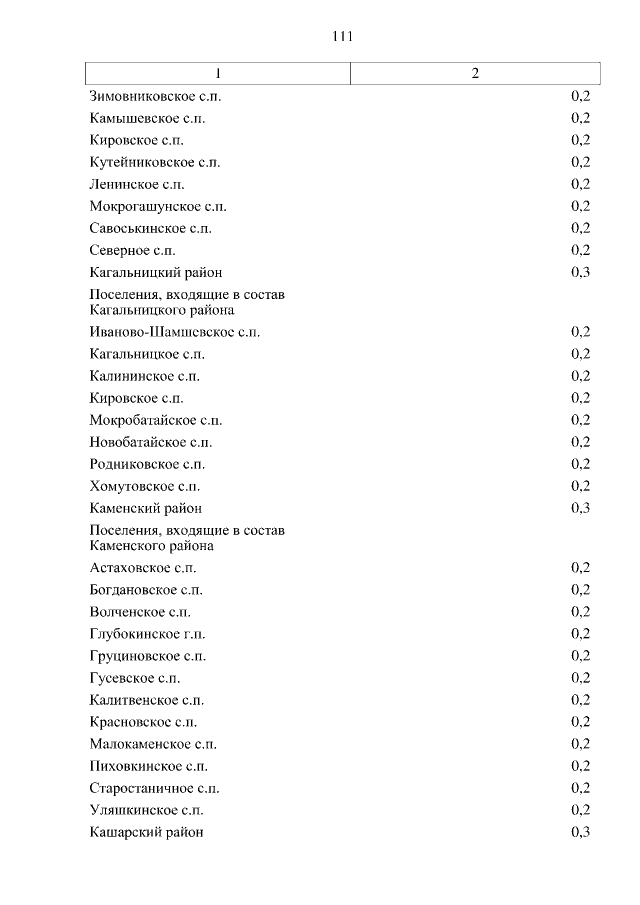 111

| 1 | 2 |
|---|---|
| Зимовниковское с.п. | 0,2 |
| Камышевское с.п. | 0,2 |
| Кировское с.п. | 0,2 |
| Кутейниковское с.п. | 0,2 |
| Ленинское с.п. | 0,2 |
| Мокрогашунское с.п. | 0,2 |
| Савоськинское с.п. | 0,2 |
| Северное с.п. | 0,2 |
| Кагальницкий район | 0,3 |
| Поселения, входящие в состав Кагальницкого района | |
| Иваново-Шамшевское с.п. | 0,2 |
| Кагальницкое с.п. | 0,2 |
| Калининское с.п. | 0,2 |
| Кировское с.п. | 0,2 |
| Мокробатайское с.п. | 0,2 |
| Новобатайское с.п. | 0,2 |
| Родниковское с.п. | 0,2 |
| Хомутовское с.п. | 0,2 |
| Каменский район | 0,3 |
| Поселения, входящие в состав Каменского района | |
| Астаховское с.п. | 0,2 |
| Богдановское с.п. | 0,2 |
| Волченское с.п. | 0,2 |
| Глубокинское г.п. | 0,2 |
| Груциновское с.п. | 0,2 |
| Гусевское с.п. | 0,2 |
| Калитвенское с.п. | 0,2 |
| Красновское с.п. | 0,2 |
| Малокаменское с.п. | 0,2 |
| Пиховкинское с.п. | 0,2 |
| Старостаничное с.п. | 0,2 |
| Уляшкинское с.п. | 0,2 |
| Кашарский район | 0,3 |